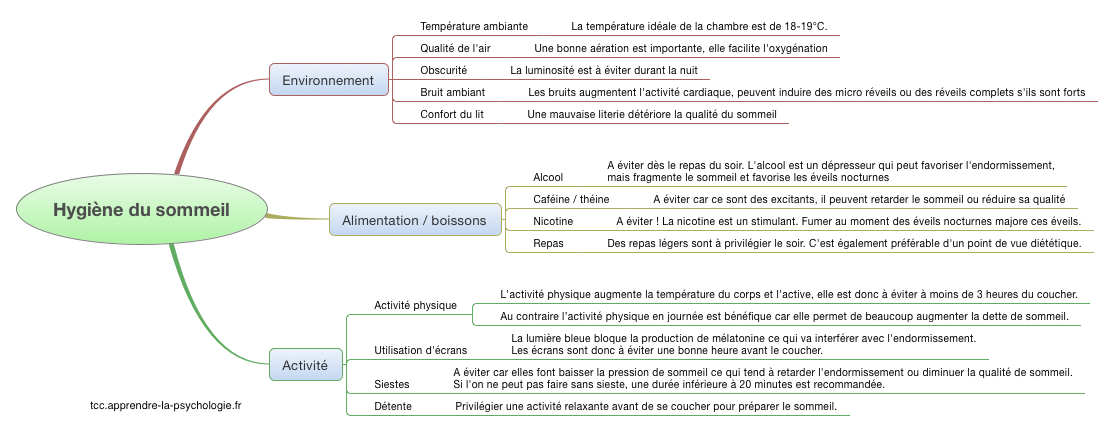 Hygiène du sommeil

Environnement

Température ambiante La température idéale de la chambre est de 18-19°C.

Qualité de l'air Une bonne aération est importante, elle facilite l'oxygénation

Obscurité La luminosité est à éviter durant la nuit

Bruit ambiant Les bruits augmentent l'activité cardiaque, peuvent induire des micro réveils ou des réveils complets s'ils sont forts

Confort du lit Une mauvaise literie détériore la qualité du sommeil

Alimentation / boissons

Alcool A éviter dès le repas du soir. L'alcool est un dépresseur qui peut favoriser l'endormissement, mais fragmente le sommeil et favorise les éveils nocturnes

Caféine / théine A éviter car ce sont des excitants, il peuvent retarder le sommeil ou réduire sa qualité

Nicotine A éviter ! La nicotine est un stimulant. Fumer au moment des éveils nocturnes majore ces éveils.

Repas Des repas légers sont à privilégier le soir. C'est également préférable d'un point de vue diététique.

Activité

Activité physique L'activité physique augmente la température du corps et l'active, elle est donc à éviter à moins de 3 heures du coucher.

Au contraire l'activité physique en journée est bénéfique car elle permet de beaucoup augmenter la dette de sommeil.

Utilisation d'écrans La lumière bleue bloque la production de mélatonine ce qui va interférer avec l'endormissement. Les écrans sont donc à éviter une bonne heure avant le coucher.

Siestes A éviter car elles font baisser la pression de sommeil ce qui tend à retarder l'endormissement ou diminuer la qualité de sommeil. Si l'on ne peut pas faire sans sieste, une durée inférieure à 20 minutes est recommandée.

Détente Privilégier une activité relaxante avant de se coucher pour préparer le sommeil.

tcc.apprendre-la-psychologie.fr